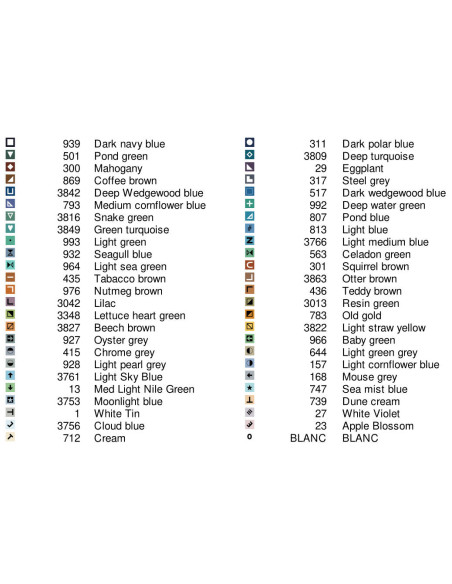 939 Dark navy blue
501 Pond green
300 Mahogany
869 Coffee brown
3842 Deep Wedgewood blue
793 Medium cornflower blue
3816 Snake green
3849 Green turquoise
993 Light green
932 Seagull blue
964 Light sea green
435 Tabacco brown
976 Nutmeg brown
3042 Lilac
3348 Lettuce heart green
3827 Beech brown
927 Oyster grey
415 Chrome grey
928 Light pearl grey
3761 Light Sky Blue
13 Med Light Nile Green
3753 Moonlight blue
1 White Tin
3756 Cloud blue
712 Cream

311 Dark polar blue
3809 Deep turquoise
29 Eggplant
317 Steel grey
517 Dark wedgewood blue
992 Deep water green
807 Pond blue
813 Light blue
3766 Light medium blue
563 Celadon green
301 Squirrel brown
3863 Otter brown
436 Teddy brown
3013 Resin green
783 Old gold
3822 Light straw yellow
966 Baby green
644 Light green grey
157 Light cornflower blue
168 Mouse grey
747 Sea mist blue
739 Dune cream
27 White Violet
23 Apple Blossom
BLANC BLANC